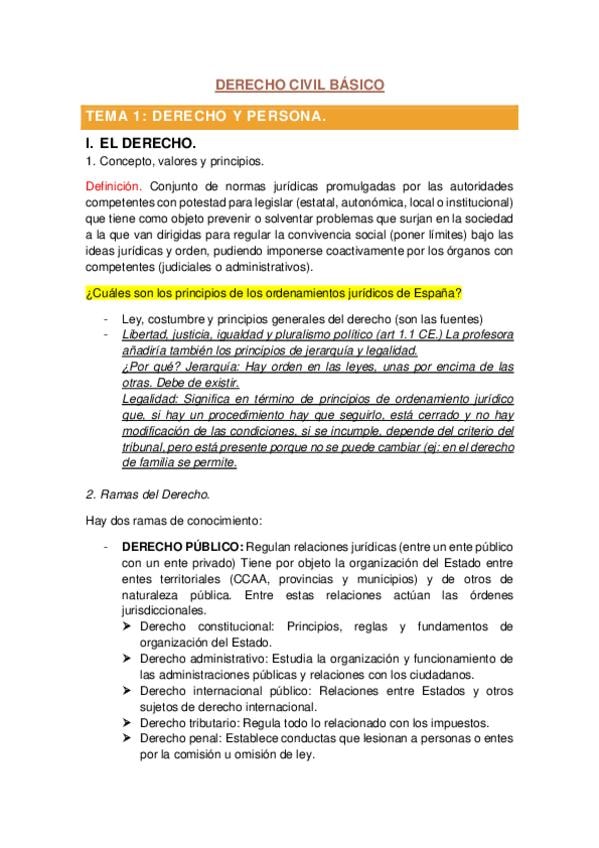 DERECHO CIVIL BÁSICO

TEMA 1: DERECHO Y PERSONA.

I. EL DERECHO.

1. Concepto, valores y principios.

Definición. Conjunto de normas jurídicas promulgadas por las autoridades competentes con potestad para legislar (estatal, autonómica, local o institucional) que tiene como objeto prevenir o solventar problemas que surjan en la sociedad a la que van dirigidas para regular la convivencia social (poner límites) bajo las ideas jurídicas y orden, pudiendo imponerse coactivamente por los órganos con competentes (judiciales o administrativos).

¿Cuáles son los principios de los ordenamientos jurídicos de España?

- Ley, costumbre y principios generales del derecho (son las fuentes)
- Libertad, justicia, igualdad y pluralismo político (art 1.1 CE.) La profesora añadiría también los principios de jerarquía y legalidad.
¿Por qué? Jerarquía: Hay orden en las leyes, unas por encima de las otras. Debe de existir.
Legalidad: Significa en término de principios de ordenamiento jurídico que, si hay un procedimiento hay que seguirlo, está cerrado y no hay modificación de las condiciones, si se incumple, depende del criterio del tribunal, pero está presente porque no se puede cambiar (ej: en el derecho de familia se permite.

2. Ramas del Derecho.

Hay dos ramas de conocimiento:

- DERECHO PÚBLICO: Regulan relaciones jurídicas (entre un ente público con un ente privado) Tiene por objeto la organización del Estado entre entes territoriales (CCAA, provincias y municipios) y de otros de naturaleza pública. Entre estas relaciones actúan las órdenes jurisdiccionales.
➤ Derecho constitucional: Principios, reglas y fundamentos de organización del Estado.
➤ Derecho administrativo: Estudia la organización y funcionamiento de las administraciones públicas y relaciones con los ciudadanos.
➤ Derecho internacional público: Relaciones entre Estados y otros sujetos de derecho internacional.
➤ Derecho tributario: Regula todo lo relacionado con los impuestos.
➤ Derecho penal: Establece conductas que lesionan a personas o entes por la comisión u omisión de ley.